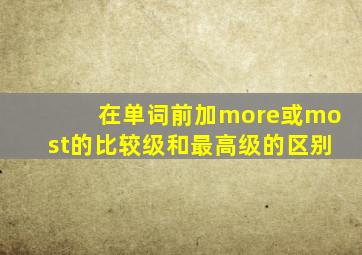 在单词前加more或most的比较级和最高级的区别